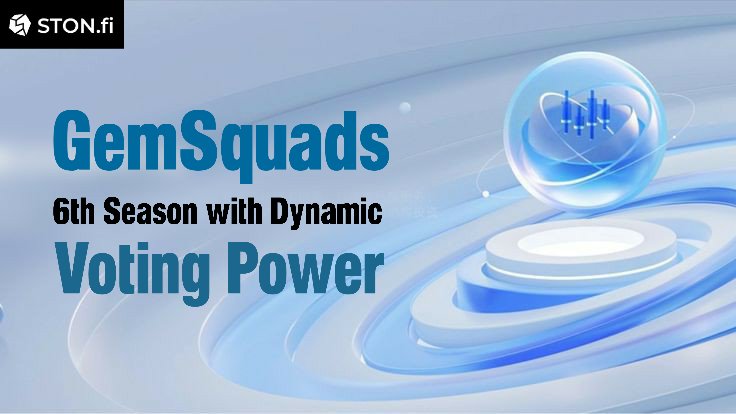 STON.fi

GemSquads

6th Season with Dynamic

Voting Power